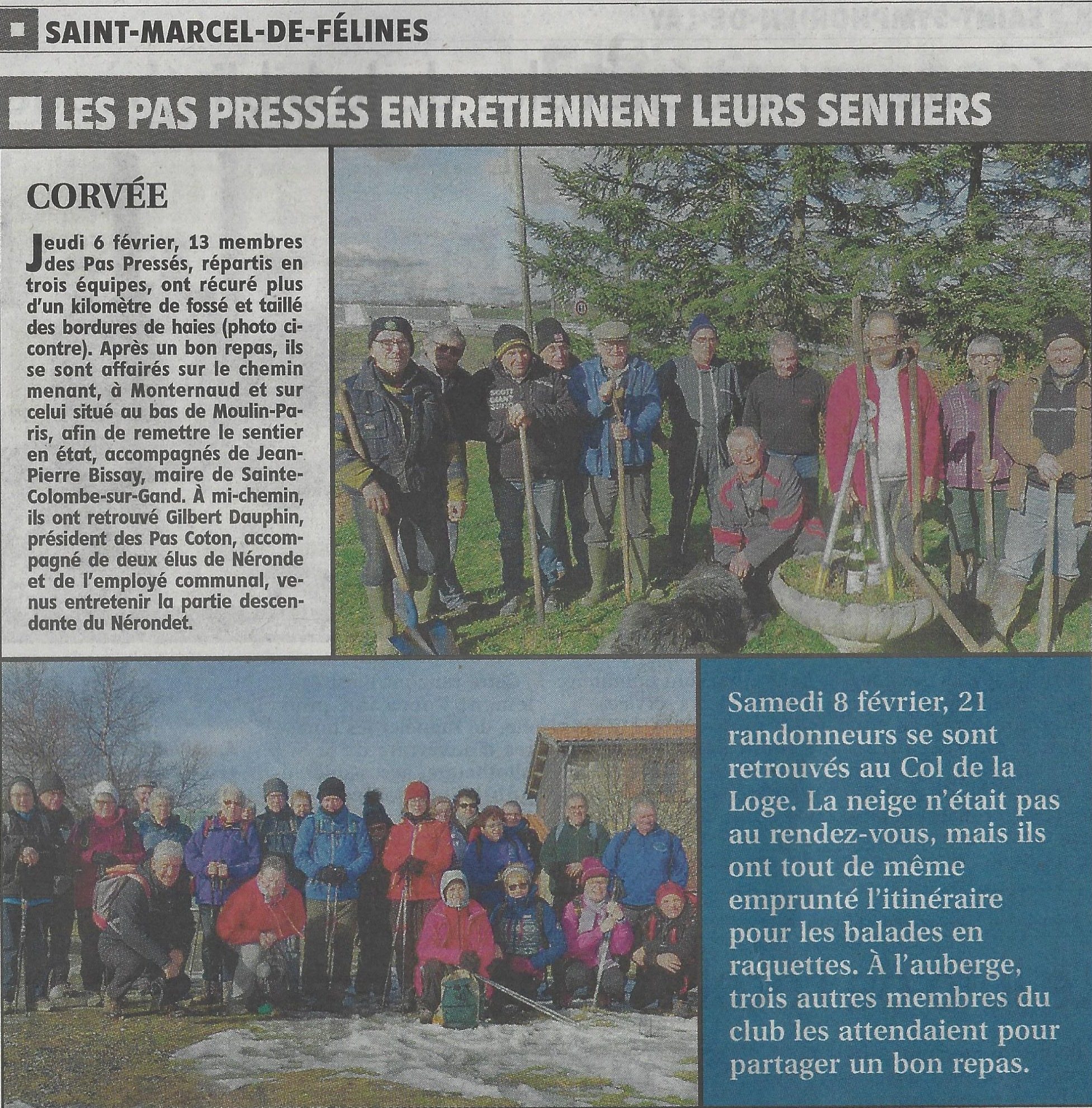 SAINT-MARCEL-DE-FÉLINES

LES PAS PRESSÉS ENTRETIENNENT LEURS SENTIERS

CORVÉE

Jeudi 6 février, 13 membres des Pas Pressés, répartis en trois équipes, ont récuré plus d'un kilomètre de fossé et taillé des bordures de haies (photo ci-contre). Après un bon repas, ils se sont affairés sur le chemin menant, à Monternaud et sur celui situé au bas de Moulin-Paris, afin de remettre le sentier en état, accompagnés de Jean-Pierre Bissay, maire de Sainte-Colombe-sur-Gand. À mi-chemin, ils ont retrouvé Gilbert Dauphin, président des Pas Coton, accompagné de deux élus de Néronde et de l'employé communal, venus entretenir la partie descendante du Nérondet.

Samedi 8 février, 21 randonneurs se sont retrouvés au Col de la Loge. La neige n'était pas au rendez-vous, mais ils ont tout de même emprunté l'itinéraire pour les balades en raquettes. À l'auberge, trois autres membres du club les attendaient pour partager un bon repas.